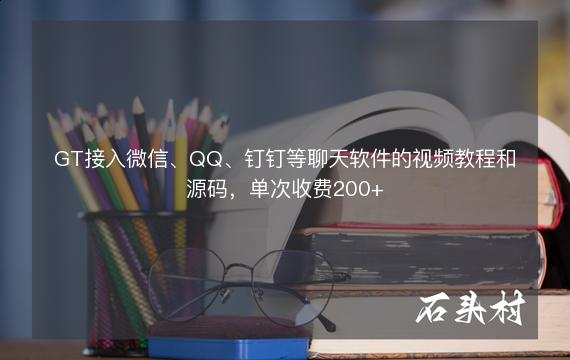 GT接入微信、QQ、钉钉等聊天软件的视频教程和源码，单次收费200+

石头村